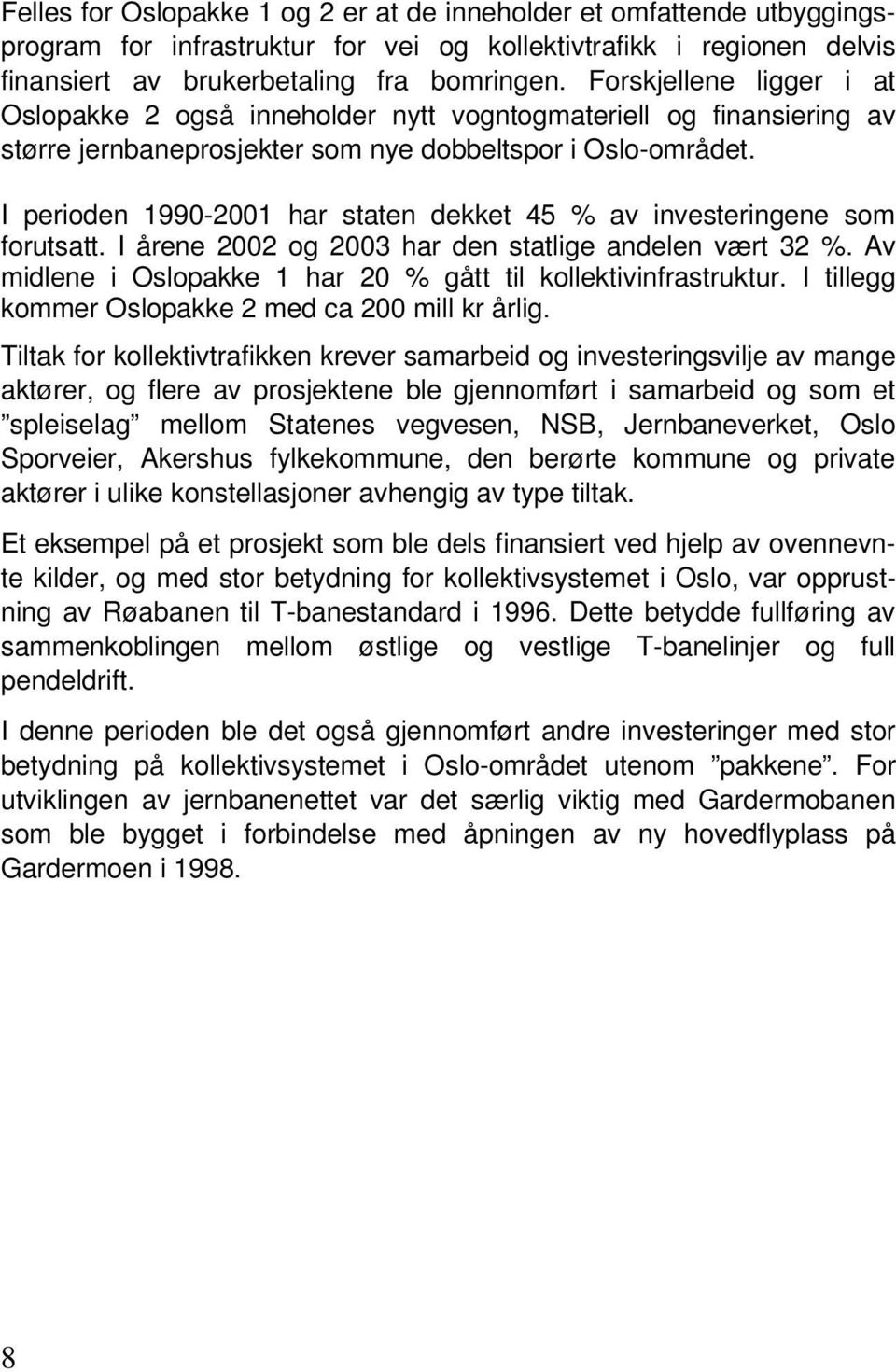 Felles for Oslopakke 1 og 2 er at de inneholder et omfattende utbyggingsprogram for infrastruktur for vei og kollektivtrafikk i regionen delvis finansiert av brukerbetaling fra bomringen. Forskjellene ligger i at Oslopakke 2 også inneholder nytt vogntogmateriell og finansiering av større jernbaneprosjekter som nye dobbeltspor i Oslo-området.

I perioden 1990-2001 har staten dekket 45 % av investeringene som forutsatt. I årene 2002 og 2003 har den statlige andelen vært 32 %. Av midlene i Oslopakke 1 har 20 % gått til kollektivinfrastruktur. I tillegg kommer Oslopakke 2 med ca 200 mill kr årlig.

Tiltak for kollektivtrafikken krever samarbeid og investeringsvilje av mange aktører, og flere av prosjektene ble gjennomført i samarbeid og som et ”spleiselag” mellom Statenes vegvesen, NSB, Jernbaneverket, Oslo Sporveier, Akershus fylkekommune, den berørte kommune og private aktører i ulike konstellasjoner avhengig av type tiltak.

Et eksempel på et prosjekt som ble dels finansiert ved hjelp av ovennevnte kilder, og med stor betydning for kollektivsystemet i Oslo, var opprustning av Røabanen til T-banestandard i 1996. Dette betydde fullføring av sammenkoblingen mellom østlige og vestlige T-banelinjer og full pendeldrift.

I denne perioden ble det også gjennomført andre investeringer med stor betydning på kollektivsystemet i Oslo-området utenom ”pakkene”. For utviklingen av jernbanenettet var det særlig viktig med Gardermobanen som ble bygget i forbindelse med åpningen av ny hovedflyplass på Gardermoen i 1998.

8